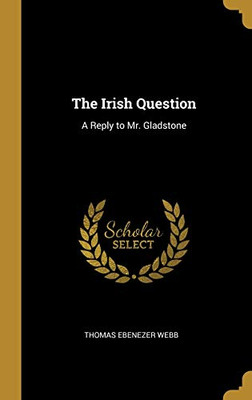 The Irish Question

A Reply to Mr. Gladstone

Scholar
SELECT

THOMAS EBENEZER WEBB